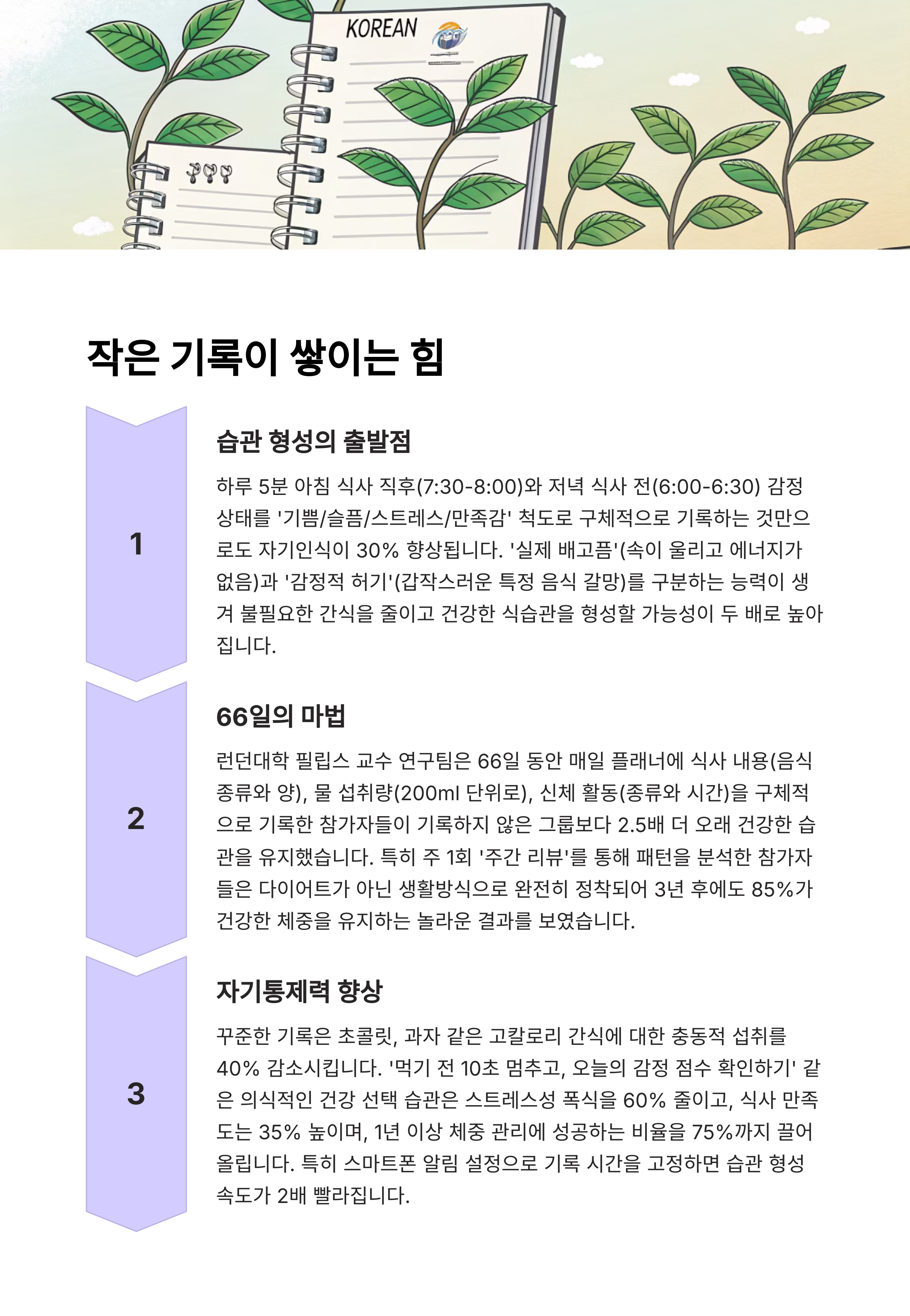 KOREAN

작은 기록이 쌓이는 힘

1

습관 형성의 출발점

하루 5분 아침 식사 직후(7:30-8:00)와 저녁 식사 전(6:00-6:30) 감정 상태를 '기쁨/슬픔/스트레스/만족감' 척도로 구체적으로 기록하는 것만으로도 자기인식이 30% 향상됩니다. '실제 배고픔'(속이 울리고 에너지가 없음)과 '감정적 허기'(갑작스러운 특정 음식 갈망)를 구분하는 능력이 생겨 불필요한 간식을 줄이고 건강한 식습관을 형성할 가능성이 두 배로 높아집니다.

2

66일의 마법

런던대학 필립스 교수 연구팀은 66일 동안 매일 플래너에 식사 내용(음식 종류와 양), 물 섭취량(200ml 단위로), 신체 활동(종류와 시간)을 구체적으로 기록한 참가자들이 기록하지 않은 그룹보다 2.5배 더 오래 건강한 습관을 유지했습니다. 특히 주 1회 '주간 리뷰'를 통해 패턴을 분석한 참가자들은 다이어트가 아닌 생활방식으로 완전히 정착되어 3년 후에도 85%가 건강한 체중을 유지하는 놀라운 결과를 보였습니다.

3

자기통제력 향상

꾸준한 기록은 초콜릿, 과자 같은 고칼로리 간식에 대한 충동적 섭취를 40% 감소시킵니다. '먹기 전 10초 멈추고, 오늘의 감정 점수 확인하기' 같은 의식적인 건강 선택 습관은 스트레스성 폭식을 60% 줄이고, 식사 만족도는 35% 높이며, 1년 이상 체중 관리에 성공하는 비율을 75%까지 끌어올립니다. 특히 스마트폰 알림 설정으로 기록 시간을 고정하면 습관 형성 속도가 2배 빨라집니다.